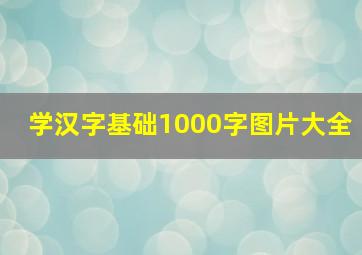 学汉字基础1000字图片大全